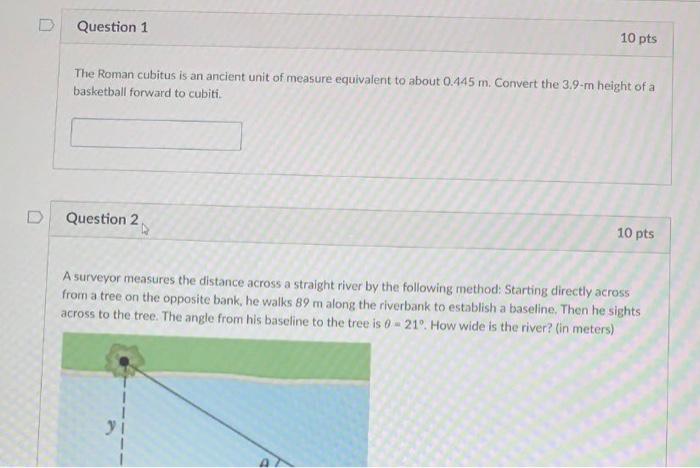 Question 1

10 pts

The Roman cubitus is an ancient unit of measure equivalent to about 0.445 m. Convert the 3.9-m height of a basketball forward to cubiti.

Question 2

10 pts

A surveyor measures the distance across a straight river by the following method: Starting directly across from a tree on the opposite bank, he walks 89 m along the riverbank to establish a baseline. Then he sights across to the tree. The angle from his baseline to the tree is $\theta = 21°$. How wide is the river? (in meters)

y

$\theta$